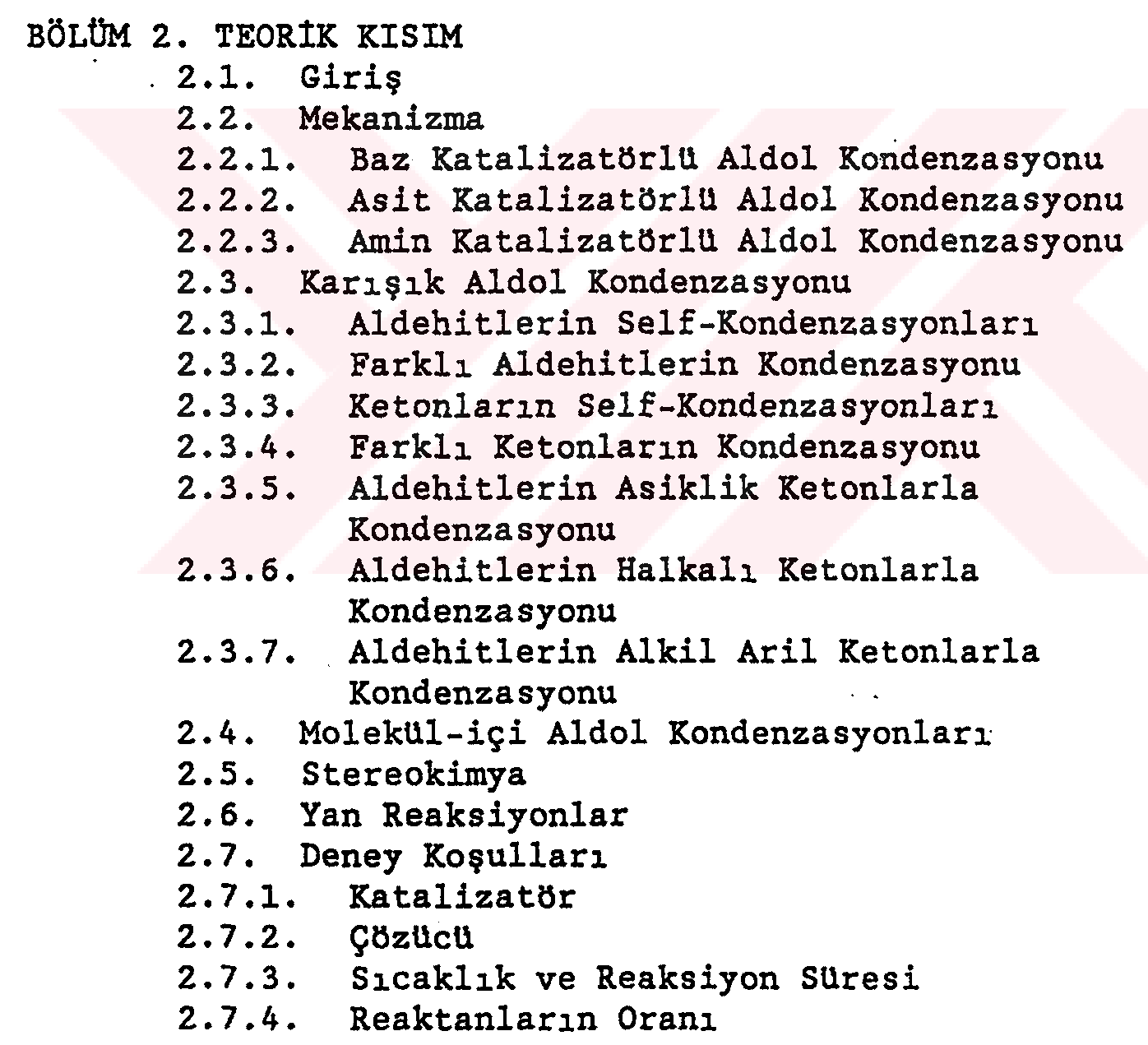 BÖLÜM 2. TEORİK KISIM
2.1. Giriş
2.2. Mekanizma
2.2.1. Baz Katalizatörlü Aldol Kondenzasyonu
2.2.2. Asit Katalizatörlü Aldol Kondenzasyonu
2.2.3. Amin Katalizatörlü Aldol Kondenzasyonu
2.3. Karışık Aldol Kondenzasyonu
2.3.1. Aldehitlerin Self-Kondenzasyonları
2.3.2. Farklı Aldehitlerin Kondenzasyonu
2.3.3. Ketonların Self-Kondenzasyonları
2.3.4. Farklı Ketonların Kondenzasyonu
2.3.5. Aldehitlerin Asiklik Ketonlarla Kondenzasyonu
2.3.6. Aldehitlerin Halkalı Ketonlarla Kondenzasyonu
2.3.7. Aldehitlerin Alkil Aril Ketonlarla Kondenzasyonu
2.4. Molekül-içi Aldol Kondenzasyonları
2.5. Stereokimya
2.6. Yan Reaksiyonlar
2.7. Deney Koşulları
2.7.1. Katalizatör
2.7.2. Çözücü
2.7.3. Sıcaklık ve Reaksiyon Süresi
2.7.4. Reaktanların Oranı